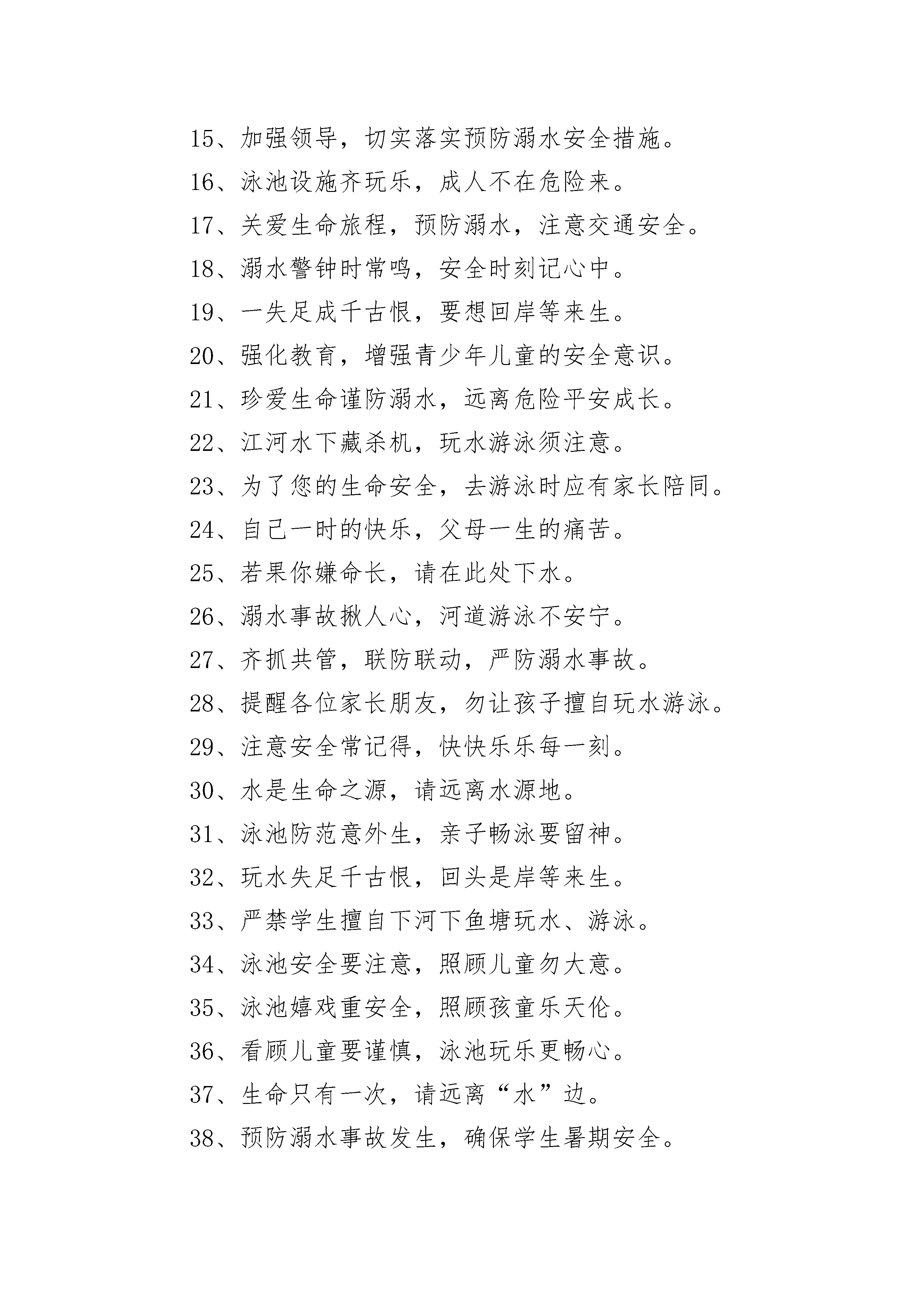 15、加强领导，切实落实预防溺水安全措施。

16、泳池设施齐玩乐，成人不在危险来。

17、关爱生命旅程，预防溺水，注意交通安全。

18、溺水警钟时常鸣，安全时刻记心中。

19、一失足成千古恨，要想回岸等来生。

20、强化教育，增强青少年儿童的安全意识。

21、珍爱生命谨防溺水，远离危险平安成长。

22、江河水下藏杀机，玩水游泳须注意。

23、为了您的生命安全，去游泳时应有家长陪同。

24、自己一时的快乐，父母一生的痛苦。

25、若果你嫌命长，请在此处下水。

26、溺水事故揪人心，河道游泳不安宁。

27、齐抓共管，联防联动，严防溺水事故。

28、提醒各位家长朋友，勿让孩子擅自玩水游泳。

29、注意安全常记得，快快乐乐每一刻。

30、水是生命之源，请远离水源地。

31、泳池防范意外生，亲子畅泳要留神。

32、玩水失足千古恨，回头是岸等来生。

33、严禁学生擅自下河下鱼塘玩水、游泳。

34、泳池安全要注意，照顾儿童勿大意。

35、泳池嬉戏重安全，照顾孩童乐天伦。

36、看顾儿童要谨慎，泳池玩乐更畅心。

37、生命只有一次，请远离“水”边。

38、预防溺水事故发生，确保学生暑期安全。